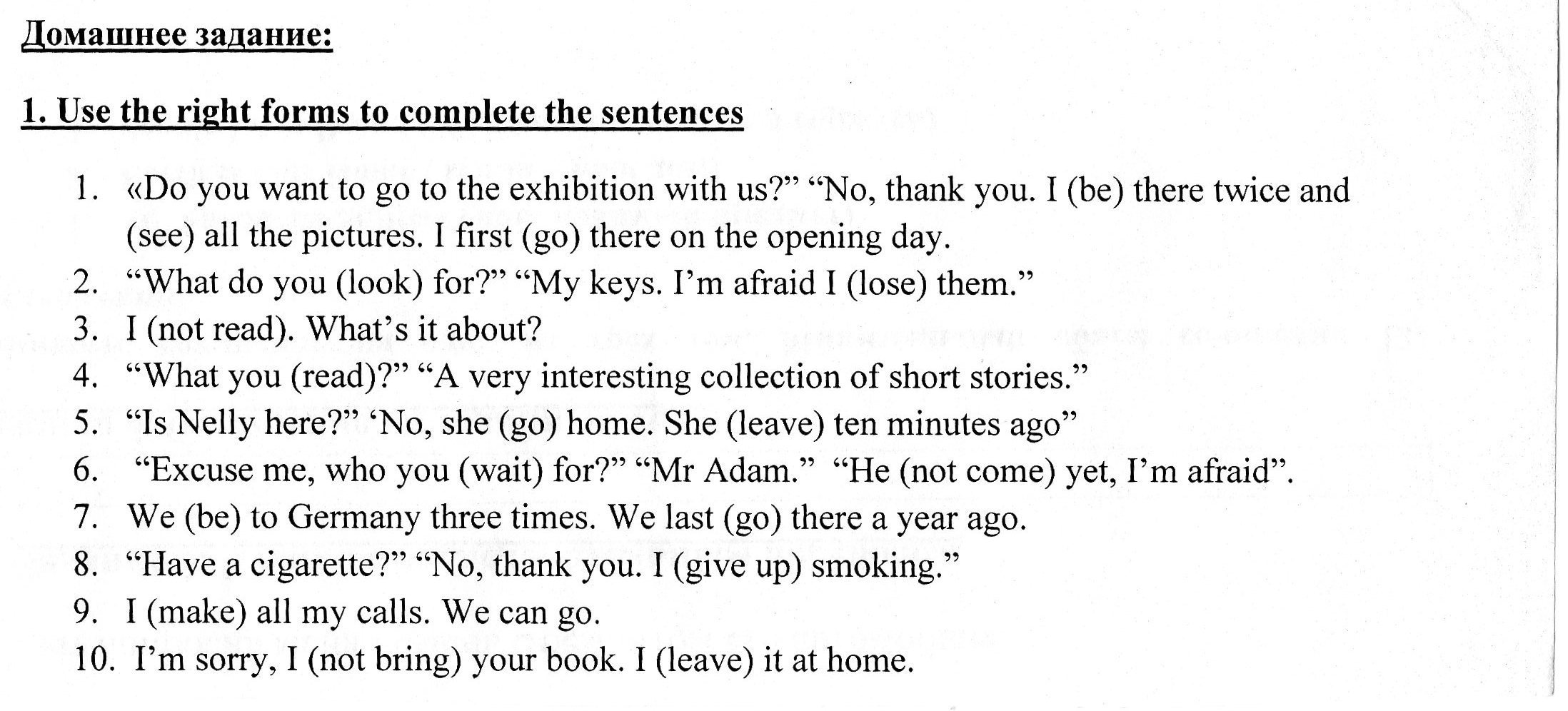 Домашнее задание:

1. Use the right forms to complete the sentences

1. «Do you want to go to the exhibition with us?" "No, thank you. I (be) there twice and (see) all the pictures. I first (go) there on the opening day.
2. "What do you (look) for?" "My keys. I'm afraid I (lose) them."
3. I (not read). What's it about?
4. "What you (read)?" "A very interesting collection of short stories."
5. "Is Nelly here?" 'No, she (go) home. She (leave) ten minutes ago"
6. "Excuse me, who you (wait) for?" "Mr Adam." "He (not come) yet, I'm afraid".
7. We (be) to Germany three times. We last (go) there a year ago.
8. "Have a cigarette?" "No, thank you. I (give up) smoking."
9. I (make) all my calls. We can go.
10. I'm sorry, I (not bring) your book. I (leave) it at home.